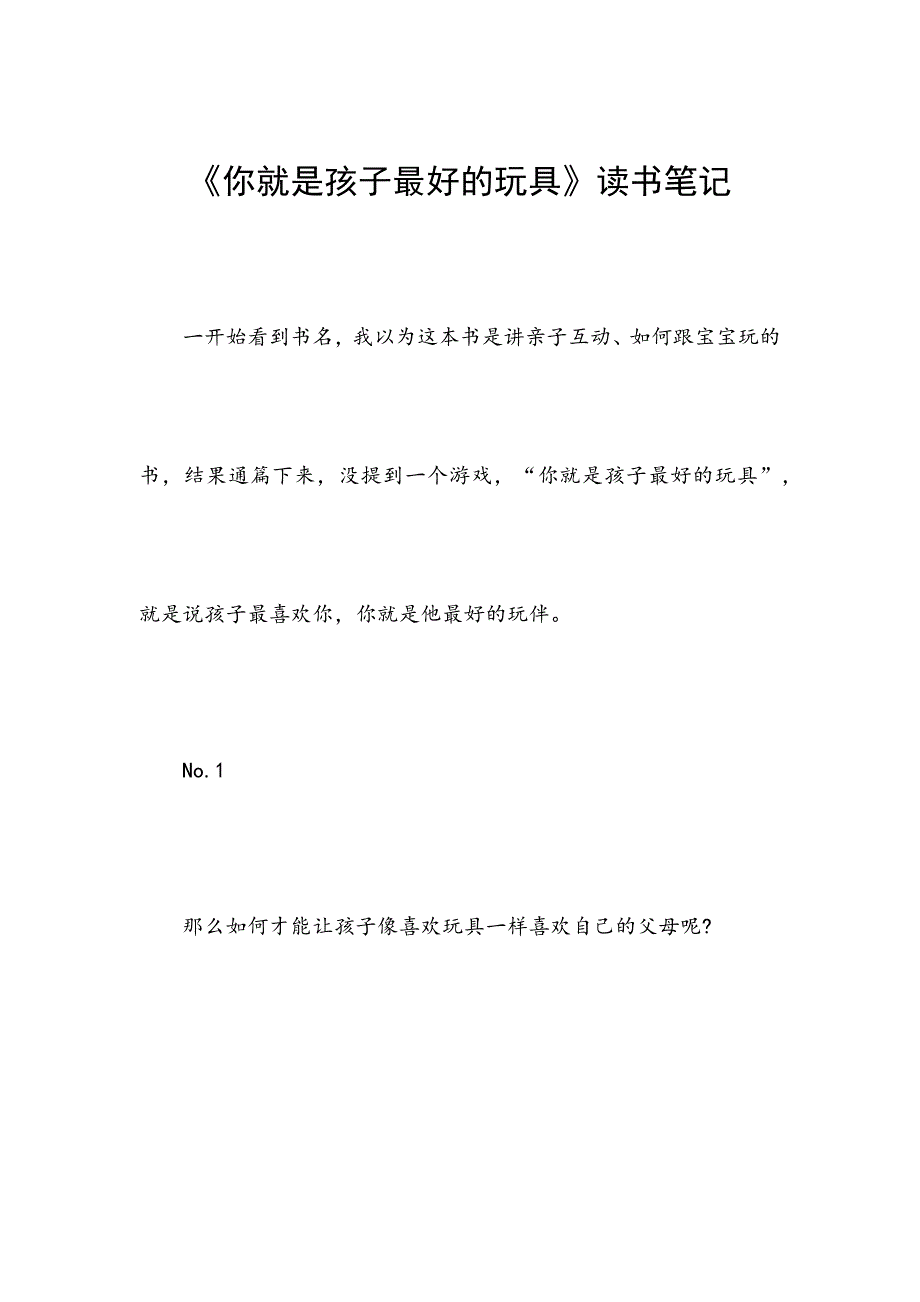 《你就是孩子最好的玩具》读书笔记

一开始看到书名，我以为这本书是讲亲子互动、如何跟宝宝玩的书，结果通篇下来，没提到一个游戏，“你就是孩子最好的玩具”，就是说孩子最喜欢你，你就是他最好的玩伴。

No.1

那么如何才能让孩子像喜欢玩具一样喜欢自己的父母呢?